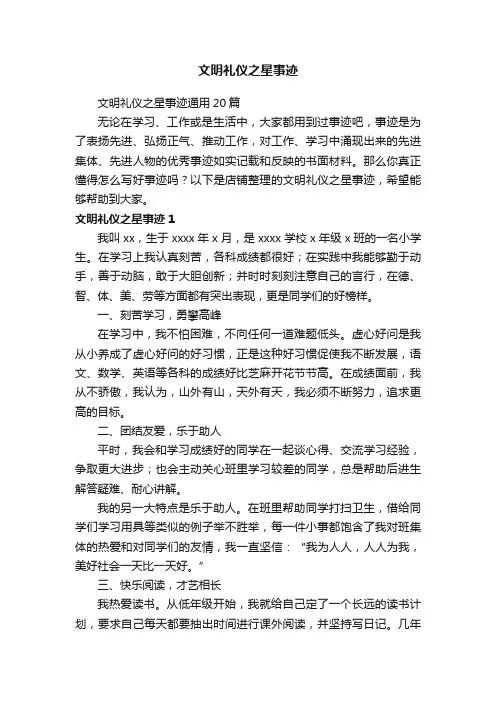 文明礼仪之星事迹

文明礼仪之星事迹通用 20 篇

无论在学习、工作或是生活中，大家都用到过事迹吧，事迹是为了表扬先进、弘扬正气、推动工作，对工作、学习中涌现出来的先进集体、先进人物的优秀事迹如实记载和反映的书面材料。那么你真正懂得怎么写好事迹吗？以下是店铺整理的文明礼仪之星事迹，希望能够帮助到大家。

文明礼仪之星事迹 1

我叫 xx，生于 xxxx 年 x 月，是 xxxx 学校 x 年级 x 班的一名小学生。在学习上我认真刻苦，各科成绩都很好；在实践中我能够勤于动手，善于动脑，敢于大胆创新；并时时刻刻注意自己的言行，在德、智、体、美、劳等方面都有突出表现，更是同学们的好榜样。

一、刻苦学习，勇攀高峰

在学习中，我不怕困难，不向任何一道难题低头。虚心好问是我从小养成了虚心好问的好习惯，正是这种好习惯促使我不断发展，语文、数学、英语等各科的成绩好比芝麻开花节节高。在成绩面前，我从不骄傲，我认为，山外有山，天外有天，我必须不断努力，追求更高的目标。

二、团结友爱，乐于助人

平时，我会和学习成绩好的同学在一起谈心得、交流学习经验，争取更大进步；也会主动关心班里学习较差的同学，总是帮助后进生解答疑难、耐心讲解。

我的另一大特点是乐于助人。在班里帮助同学打扫卫生，借给同学们学习用具等类似的例子举不胜举，每一件小事都饱含了我对班集体的热爱和对同学们的友情，我一直坚信：“我为人人，人人为我，美好社会一天比一天好。”

三、快乐阅读，才艺相长

我热爱读书。从低年级开始，我就给自己定了一个长远的读书计划，要求自己每天都要抽出时间进行课外阅读，并坚持写日记。几年